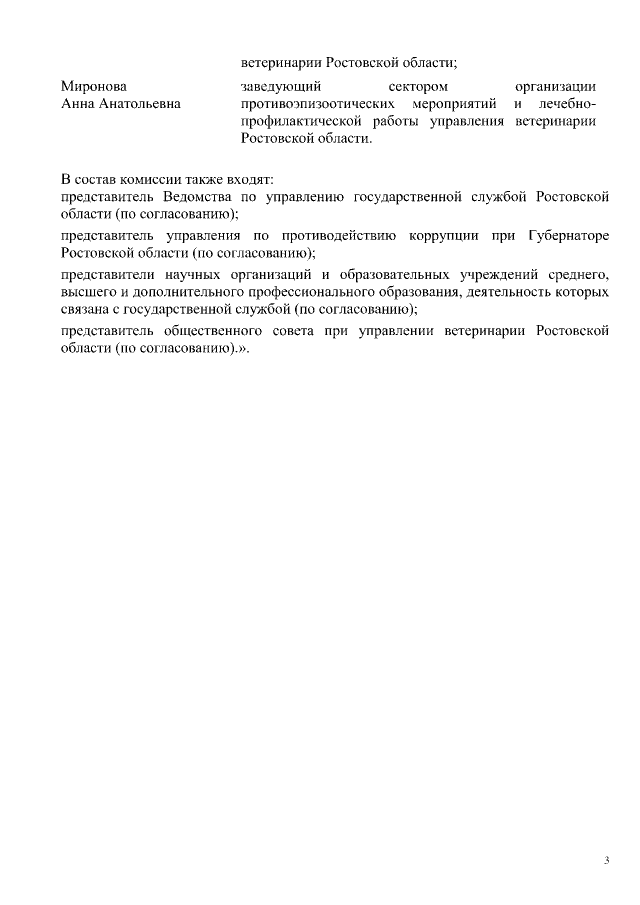 ветеринарии Ростовской области;

Миронова Анна Анатольевна

заведующий сектором организации противоэпизоотических мероприятий и лечебно-профилактической работы управления ветеринарии Ростовской области.

В состав комиссии также входят:
представитель Ведомства по управлению государственной службой Ростовской области (по согласованию);

представитель управления по противодействию коррупции при Губернаторе Ростовской области (по согласованию);

представители научных организаций и образовательных учреждений среднего, высшего и дополнительного профессионального образования, деятельность которых связана с государственной службой (по согласованию);

представитель общественного совета при управлении ветеринарии Ростовской области (по согласованию).».

3